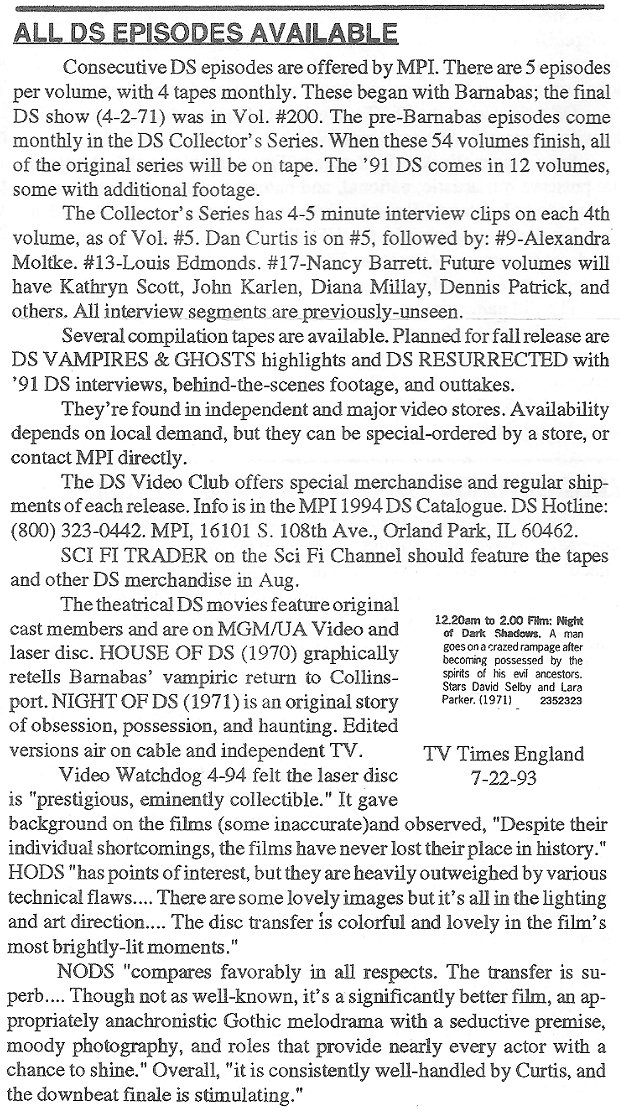 ALL DS EPISODES AVAILABLE

Consecutive DS episodes are offered by MPI. There are 5 episodes per volume, with 4 tapes monthly. These began with Barnabas; the final DS show (4-2-71) was in Vol. #200. The pre-Barnabas episodes come monthly in the DS Collector's Series. When these 54 volumes finish, all of the original series will be on tape. The '91 DS comes in 12 volumes, some with additional footage.

The Collector's Series has 4-5 minute interview clips on each 4th volume, as of Vol. #5. Dan Curtis is on #5, followed by: #9-Alexandra Moltke. #13-Louis Edmonds. #17-Nancy Barrett. Future volumes will have Kathryn Scott, John Karlen, Diana Millay, Dennis Patrick, and others. All interview segments are previously-unseen.

Several compilation tapes are available. Planned for fall release are DS VAMPIRES & GHOSTS highlights and DS RESURRECTED with '91 DS interviews, behind-the-scenes footage, and outtakes.

They're found in independent and major video stores. Availability depends on local demand, but they can be special-ordered by a store, or contact MPI directly.

The DS Video Club offers special merchandise and regular shipments of each release. Info is in the MPI 1994 DS Catalogue. DS Hotline: (800) 323-0442. MPI, 16101 S. 108th Ave., Orland Park, IL 60462.

SCI FI TRADER on the Sci Fi Channel should feature the tapes and other DS merchandise in Aug.

The theatrical DS movies feature original cast members and are on MGM/UA Video and laser disc. HOUSE OF DS (1970) graphically retells Barnabas' vampiric return to Collinsport. NIGHT OF DS (1971) is an original story of obsession, possession, and haunting. Edited versions air on cable and independent TV.

12.20am to 2.00 Film: Night of Dark Shadows. A man goes on a crazed rampage after becoming possessed by the spirits of his evil ancestors. Stars David Selby and Lara Parker. (1971) 2352323

TV Times England 7-22-93

Video Watchdog 4-94 felt the laser disc is "prestigious, eminently collectible." It gave background on the films (some inaccurate)and observed, "Despite their individual shortcomings, the films have never lost their place in history." HODS "has points of interest, but they are heavily outweighed by various technical flaws.... There are some lovely images but it's all in the lighting and art direction.... The disc transfer is colorful and lovely in the film's most brightly-lit moments."

NODS "compares favorably in all respects. The transfer is superb.... Though not as well-known, it's a significantly better film, an appropriately anachronistic Gothic melodrama with a seductive premise, moody photography, and roles that provide nearly every actor with a chance to shine." Overall, "it is consistently well-handled by Curtis, and the downbeat finale is stimulating."